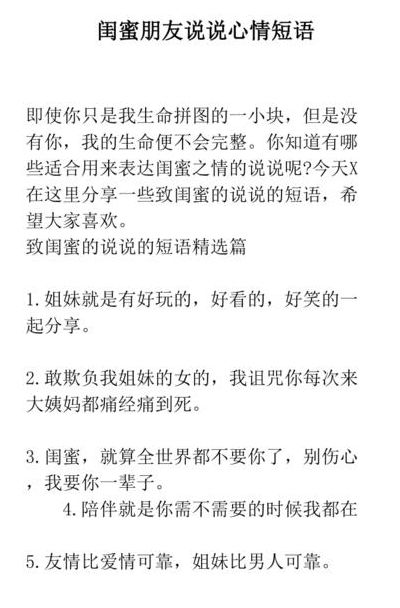 闺蜜朋友说说心情短语

即使你只是我生命拼图的一小块，但是没有你，我的生命便不会完整。你知道有哪些适合用来表达闺蜜之情的说说呢?今天X在这里分享一些致闺蜜的说说的短语，希望大家喜欢。
致闺蜜的说说的短语精选篇

1.姐妹就是有好玩的，好看的，好笑的一起分享。

2.敢欺负我姐妹的女的，我诅咒你每次来大姨妈都痛经痛到死。

3.闺蜜，就算全世界都不要你了，别伤心，我要你一辈子。
4.陪伴就是你需不需要的时候我都在

5.友情比爱情可靠，姐妹比男人可靠。